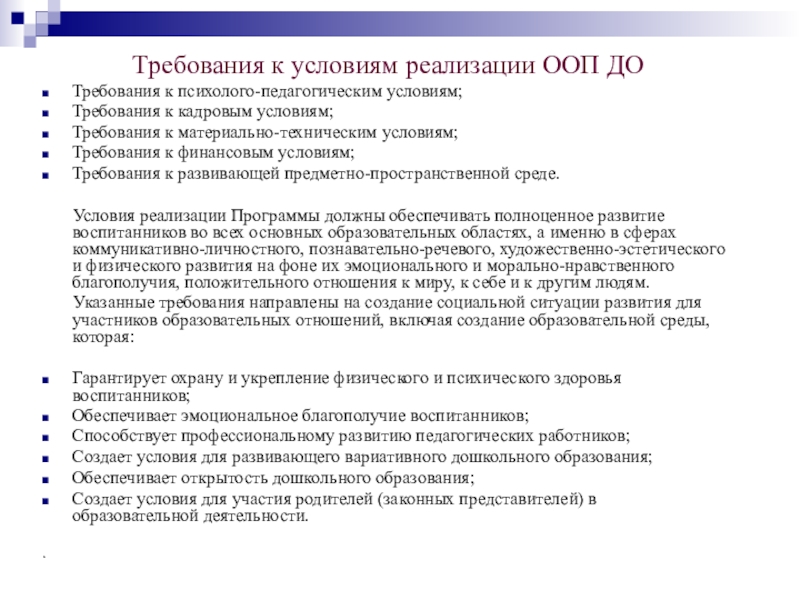 Требования к условиям реализации ООП ДО

- Требования к психолого-педагогическим условиям;
- Требования к кадровым условиям;
- Требования к материально-техническим условиям;
- Требования к финансовым условиям;
- Требования к развивающей предметно-пространственной среде.

Условия реализации Программы должны обеспечивать полноценное развитие воспитанников во всех основных образовательных областях, а именно в сферах коммуникативно-личностного, познавательно-речевого, художественно-эстетического и физического развития на фоне их эмоционального и морально-нравственного благополучия, положительного отношения к миру, к себе и к другим людям.

Указанные требования направлены на создание социальной ситуации развития для участников образовательных отношений, включая создание образовательной среды, которая:

- Гарантирует охрану и укрепление физического и психического здоровья воспитанников;
- Обеспечивает эмоциональное благополучие воспитанников;
- Способствует профессиональному развитию педагогических работников;
- Создает условия для развивающего вариативного дошкольного образования;
- Обеспечивает открытость дошкольного образования;
- Создает условия для участия родителей (законных представителей) в образовательной деятельности.

.